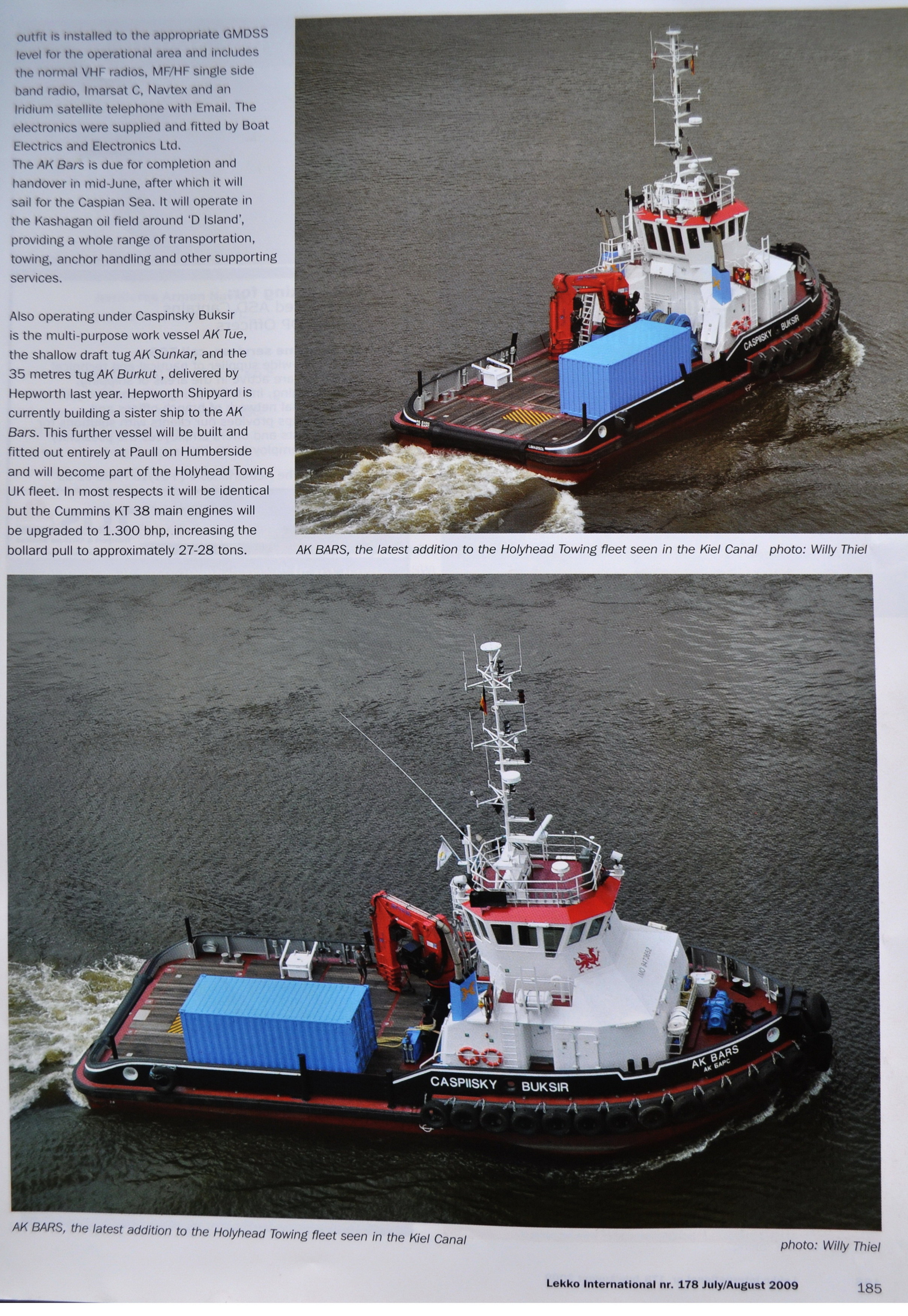 outfit is installed to the appropriate GMDSS level for the operational area and includes the normal VHF radios, MF/HF single side band radio, Imarsat C, Navtex and an Iridium satellite telephone with Email. The electronics were supplied and fitted by Boat Electrics and Electronics Ltd.
The AK Bars is due for completion and handover in mid-June, after which it will sail for the Caspian Sea. It will operate in the Kashagan oil field around 'D Island', providing a whole range of transportation, towing, anchor handling and other supporting services.

Also operating under Caspinsky Buksir is the multi-purpose work vessel AK Tue, the shallow draft tug AK Sunkar, and the 35 metres tug AK Burkut , delivered by Hepworth last year. Hepworth Shipyard is currently building a sister ship to the AK Bars. This further vessel will be built and fitted out entirely at Paull on Humberside and will become part of the Holyhead Towing UK fleet. In most respects it will be identical but the Cummins KT 38 main engines will be upgraded to 1.300 bhp, increasing the bollard pull to approximately 27-28 tons.

CASPIISKY BUKSIR

AK BARS, the latest addition to the Holyhead Towing fleet seen in the Kiel Canal photo: Willy Thiel

CASPIISKY BUKSIR
AK BARS
АК БАРС

AK BARS, the latest addition to the Holyhead Towing fleet seen in the Kiel Canal

photo: Willy Thiel

Lekko International nr. 178 July/August 2009 185